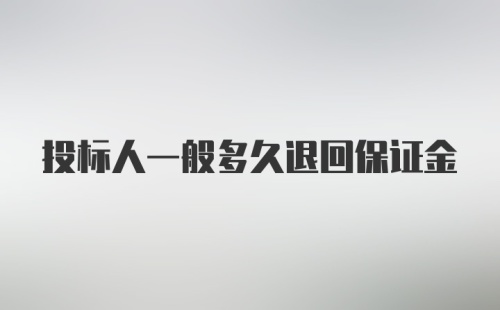 投标人一般多久退回保证金